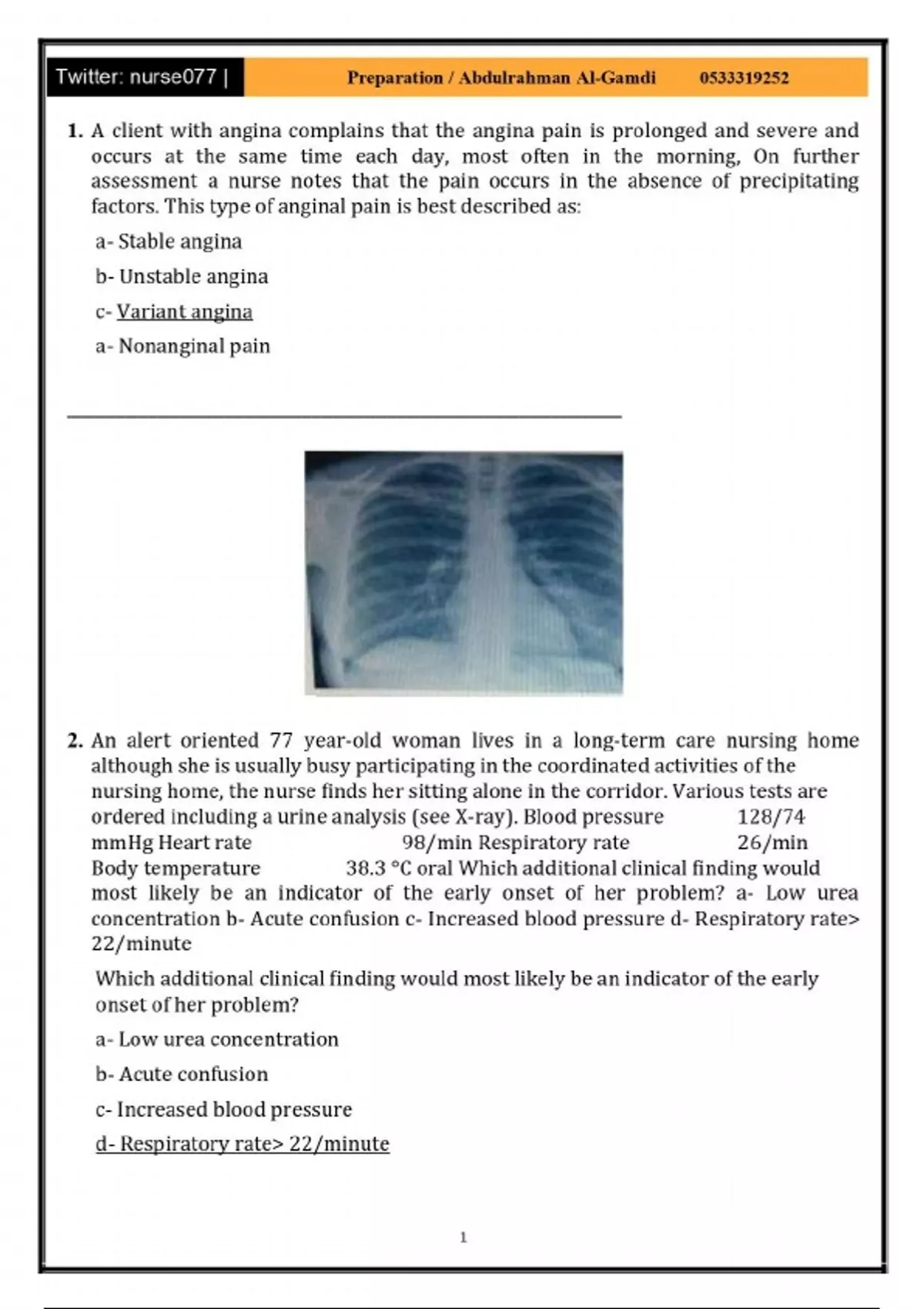 Twitter: nurse077 | Preparation / Abdulrahman Al-Gamdi 0533319252

1. A client with angina complains that the angina pain is prolonged and severe and occurs at the same time each day, most often in the morning, On further assessment a nurse notes that the pain occurs in the absence of precipitating factors. This type of anginal pain is best described as:

a- Stable angina

b- Unstable angina

c- Variant angina

a- Nonanginal pain

2. An alert oriented 77 year-old woman lives in a long-term care nursing home although she is usually busy participating in the coordinated activities of the nursing home, the nurse finds her sitting alone in the corridor. Various tests are ordered including a urine analysis (see X-ray). Blood pressure 128/74 mmHg Heart rate 98/min Respiratory rate 26/min Body temperature 38.3 °C oral Which additional clinical finding would most likely be an indicator of the early onset of her problem? a- Low urea concentration b- Acute confusion c- Increased blood pressure d- Respiratory rate> 22/minute

Which additional clinical finding would most likely be an indicator of the early onset of her problem?

a- Low urea concentration

b- Acute confusion

c- Increased blood pressure

d- Respiratory rate> 22/minute

1